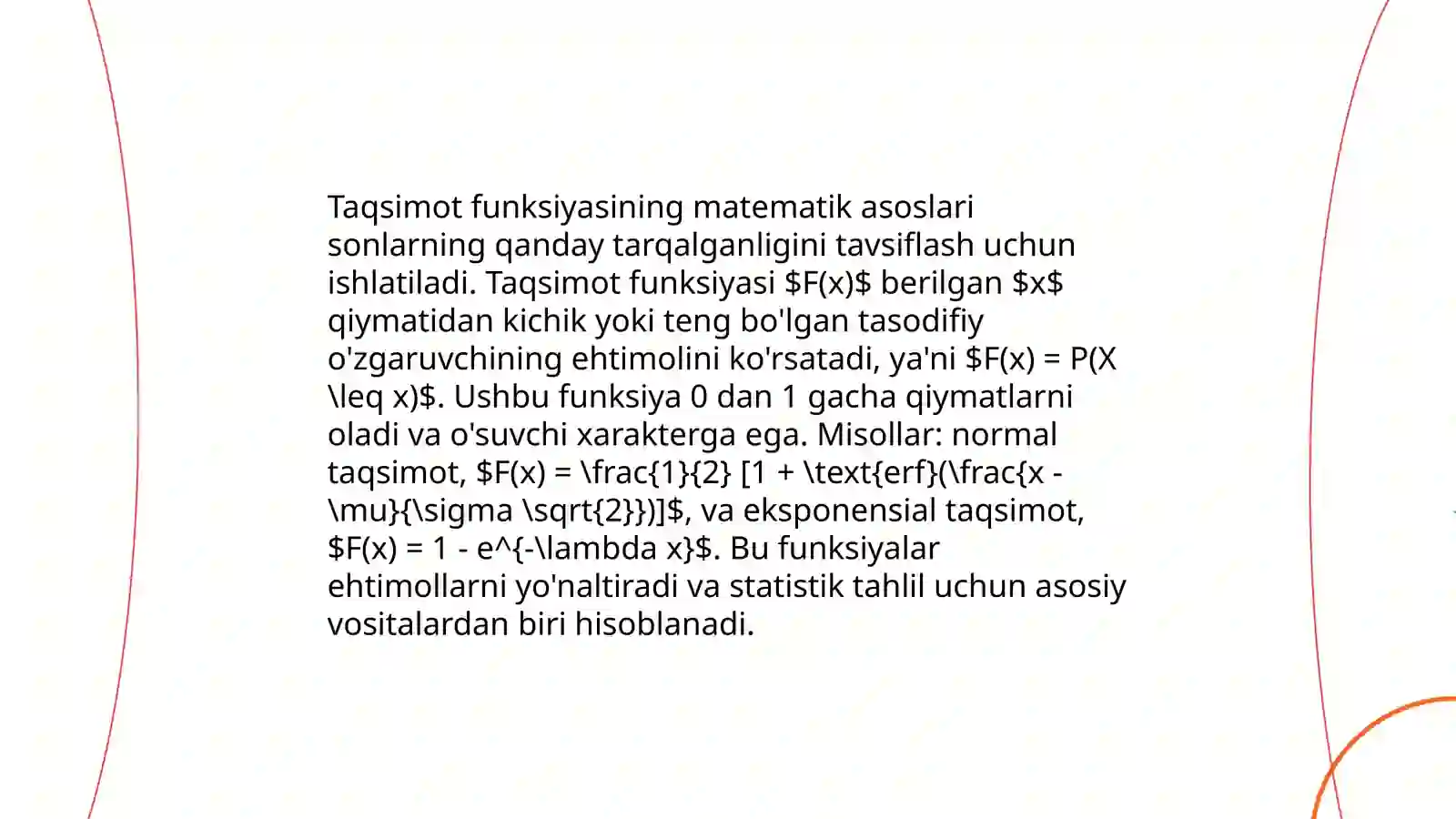 Taqsimot funksiyasining matematik asoslari sonlarning qanday tarqalganligini tavsiflash uchun ishlatiladi. Taqsimot funksiyasi \$F(x)\$ berilgan \$x\$ qiymatidan kichik yoki teng bo'lgan tasodifiy o'zgaruvchining ehtimolini ko'rsatadi, ya'ni \$F(x) = P(X \leq x)\$. Ushbu funksiya 0 dan 1 gacha qiymatlarni oladi va o'suvchi xarakterga ega. Misollar: normal taqsimot, \$F(x) = \frac{1}{2} [1 + \text{erf}(\frac{x - \mu}{\sigma \sqrt{2}})]\$, va eksponensial taqsimot, \$F(x) = 1 - e^{-\lambda x}\$. Bu funksiyalar ehtimollarni yo'naltiradi va statistik tahlil uchun asosiy vositalardan biri hisoblanadi.